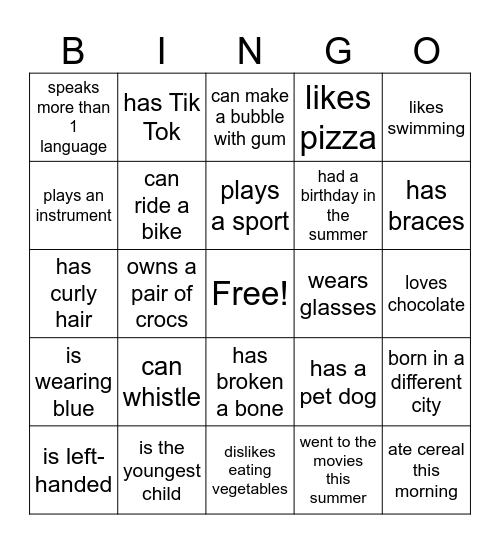 | B | I | N | G | O |
|---|---|---|---|---|
| speaks more than 1 language | has Tik Tok | can make a bubble with gum | likes pizza | likes swimming |
| plays an instrument | can ride a bike | plays a sport | had a birthday in the summer | has braces |
| has curly hair | owns a pair of crocs | Free! | wears glasses | loves chocolate |
| is wearing blue | can whistle | has broken a bone | has a pet dog | born in a different city |
| is left-handed | is the youngest child | dislikes eating vegetables | went to the movies this summer | ate cereal this morning |